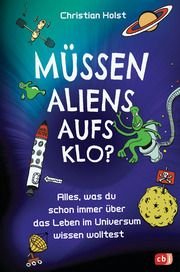 Christian Holst

MÜSSEN ALIENS AUFS KLO?

Alles, was du schon immer über das Leben im Universum wissen wolltest

cbj